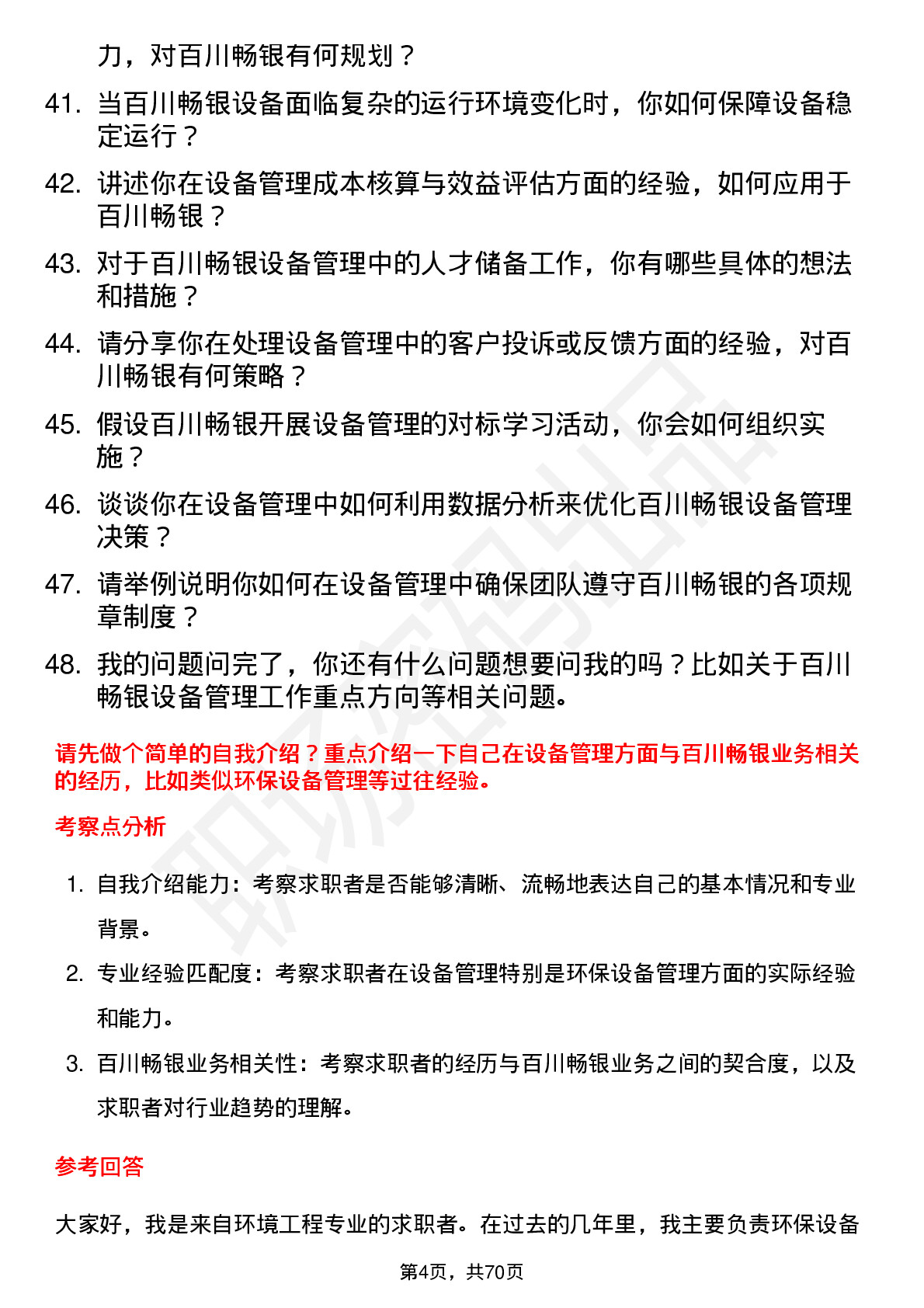 力，对百川畅银有何规划？

41. 当百川畅银设备面临复杂的运行环境变化时，你如何保障设备稳定运行？

42. 讲述你在设备管理成本核算与效益评估方面的经验，如何应用于百川畅银？

43. 对于百川畅银设备管理中的人才储备工作，你有哪些具体的想法和措施？

44. 请分享你在处理设备管理中的客户投诉或反馈方面的经验，对百川畅银有何策略？

45. 假设百川畅银开展设备管理的对标学习活动，你会如何组织实施？

46. 谈谈你在设备管理中如何利用数据分析来优化百川畅银设备管理决策？

47. 请举例说明你如何在设备管理中确保团队遵守百川畅银的各项规章制度？

48. 我的问题问完了，你还有什么问题想要问我的吗？比如关于百川畅银设备管理工作重点方向等相关问题。

请先做个简单的自我介绍？重点介绍一下自己在设备管理方面与百川畅银业务相关的经历，比如类似环保设备管理等过往经验。

考察点分析

1. 自我介绍能力：考察求职者是否能够清晰、流畅地表达自己的基本情况和专业背景。

2. 专业经验匹配度：考察求职者在设备管理特别是环保设备管理方面的实际经验和能力。

3. 百川畅银业务相关性：考察求职者的经历与百川畅银业务之间的契合度，以及求职者对行业趋势的理解。

参考回答

大家好，我是来自环境工程专业的求职者。在过去的几年里，我主要负责环保设备

第4页，共70页